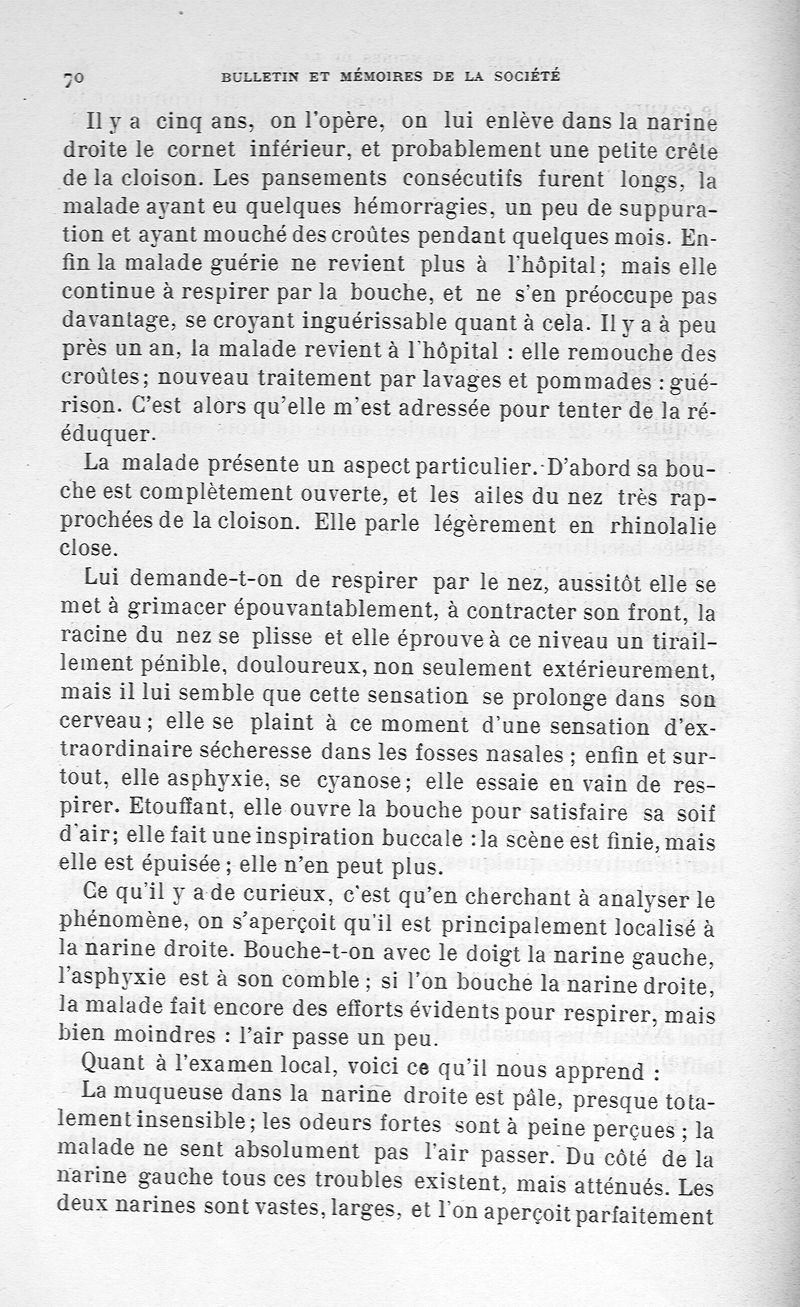 70 BULLETIN ET MÉMOIRES DE LA SOCIÉTÉ

Il y a cinq ans, on l'opère, on lui enlève dans la narine droite le cornet inférieur, et probablement une petite crête de la cloison. Les pansements consécutifs furent longs, la malade ayant eu quelques hémorragies, un peu de suppuration et ayant mouché des croûtes pendant quelques mois. Enfin la malade guérie ne revient plus à l'hôpital; mais elle continue à respirer par la bouche, et ne s'en préoccupe pas davantage, se croyant inguérissable quant à cela. Il y a à peu près un an, la malade revient à l'hôpital : elle remouche des croûtes; nouveau traitement par lavages et pommades : guérison. C'est alors qu'elle m'est adressée pour tenter de la rééduquer.

La malade présente un aspect particulier. D'abord sa bouche est complètement ouverte, et les ailes du nez très rapprochées de la cloison. Elle parle légèrement en rhinolalie close.

Lui demande-t-on de respirer par le nez, aussitôt elle se met à grimacer épouvantablement, à contracter son front, la racine du nez se plisse et elle éprouve à ce niveau un tiraillement pénible, douloureux, non seulement extérieurement, mais il lui semble que cette sensation se prolonge dans son cerveau; elle se plaint à ce moment d'une sensation d'extraordinaire sécheresse dans les fosses nasales; enfin et surtout, elle asphyxie, se cyanose; elle essaie en vain de respirer. Etouffant, elle ouvre la bouche pour satisfaire sa soif d'air; elle fait une inspiration buccale : la scène est finie, mais elle est épuisée; elle n'en peut plus.

Ce qu'il y a de curieux, c'est qu'en cherchant à analyser le phénomène, on s'aperçoit qu'il est principalement localisé à la narine droite. Bouche-t-on avec le doigt la narine gauche, l'asphyxie est à son comble; si l'on bouche la narine droite, la malade fait encore des efforts évidents pour respirer, mais bien moindres : l'air passe un peu.

Quant à l'examen local, voici ce qu'il nous apprend :

La muqueuse dans la narine droite est pâle, presque totalement insensible; les odeurs fortes sont à peine perçues; la malade ne sent absolument pas l'air passer. Du côté de la narine gauche tous ces troubles existent, mais atténués. Les deux narines sont vastes, larges, et l'on aperçoit parfaitement